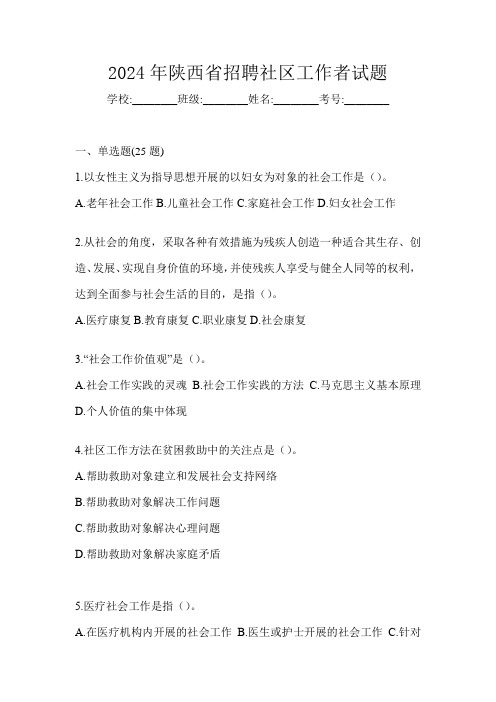 2024 年陕西省招聘社区工作者试题

学校:________班级:________姓名:________考号:________

一、单选题(25 题)

1.以女性主义为指导思想开展的以妇女为对象的社会工作是（）。

A.老年社会工作 B.儿童社会工作 C.家庭社会工作 D.妇女社会工作

2.从社会的角度，采取各种有效措施为残疾人创造一种适合其生存、创造、发展、实现自身价值的环境，并使残疾人享受与健全人同等的权利，达到全面参与社会生活的目的，是指（）。

A.医疗康复 B.教育康复 C.职业康复 D.社会康复

3.“社会工作价值观”是（）。

A.社会工作实践的灵魂 B.社会工作实践的方法 C.马克思主义基本原理 D.个人价值的集中体现

4.社区工作方法在贫困救助中的关注点是（）。

A.帮助救助对象建立和发展社会支持网络

B.帮助救助对象解决工作问题

C.帮助救助对象解决心理问题

D.帮助救助对象解决家庭矛盾

5.医疗社会工作是指（）。

A.在医疗机构内开展的社会工作 B.医生或护士开展的社会工作 C.针对